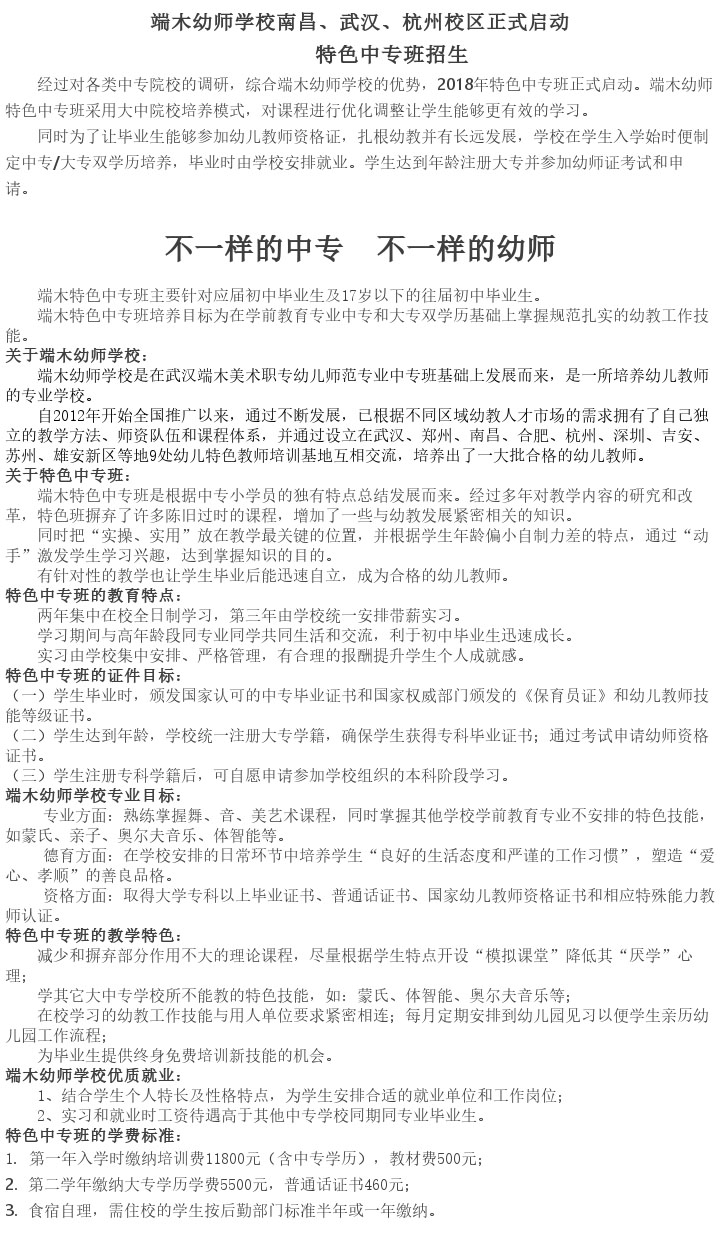 端木幼师学校南昌、武汉、杭州校区正式启动
特色中专班招生

经过对各类中专院校的调研，综合端木幼师学校的优势，2018年特色中专班正式启动。端木幼师特色中专班采用大中院校培养模式，对课程进行优化调整让学生能够更有效的学习。

同时为了让毕业生能够参加幼儿教师资格证，扎根幼教并有长远发展，学校在学生入学始时便制定中专/大专双学历培养，毕业时由学校安排就业。学生达到年龄注册大专并参加幼师证考试和申请。

不一样的中专　不一样的幼师

端木特色中专班主要针对应届初中毕业生及17岁以下的往届初中毕业生。

端木特色中专班培养目标为在学前教育专业中专和大专双学历基础上掌握规范扎实的幼教工作技能。

关于端木幼师学校：

端木幼师学校是在武汉端木美术职专幼儿师范专业中专班基础上发展而来，是一所培养幼儿教师的专业学校。

自2012年开始全国推广以来，通过不断发展，已根据不同区域幼教人才市场的需求拥有了自己独立的教学方法、师资队伍和课程体系，并通过设立在武汉、郑州、南昌、合肥、杭州、深圳、吉安、苏州、雄安新区等地9处幼儿特色教师培训基地互相交流，培养出了一大批合格的幼儿教师。

关于特色中专班：

端木特色中专班是根据中专小学员的独有特点总结发展而来。经过多年对教学内容的研究和改革，特色班摒弃了许多陈旧过时的课程，增加了一些与幼教发展紧密相关的知识。

同时把“实操、实用”放在教学最关键的位置，并根据学生年龄偏小自制力差的特点，通过“动手”激发学生学习兴趣，达到掌握知识的目的。

有针对性的教学也让学生毕业后能迅速自立，成为合格的幼儿教师。

特色中专班的教育特点：

两年集中在校全日制学习，第三年由学校统一安排带薪实习。

学习期间与高年龄段同专业同学共同生活和交流，利于初中毕业生迅速成长。

实习由学校集中安排、严格管理，有合理的报酬提升学生个人成就感。

特色中专班的证件目标：

（一）学生毕业时，颁发国家认可的中专毕业证书和国家权威部门颁发的《保育员证》和幼儿教师技能等级证书。

（二）学生达到年龄，学校统一注册大专学籍，确保学生获得专科毕业证书；通过考试申请幼师资格证书。

（三）学生注册专科学籍后，可自愿申请参加学校组织的本科阶段学习。

端木幼师学校专业目标：

专业方面：熟练掌握舞、音、美艺术课程，同时掌握其他学校学前教育专业不安排的特色技能，如蒙氏、亲子、奥尔夫音乐、体智能等。

德育方面：在学校安排的日常环节中培养学生“良好的生活态度和严谨的工作习惯”，塑造“爱心、孝顺”的善良品格。

资格方面：取得大学专科以上毕业证书、普通话证书、国家幼儿教师资格证书和相应特殊能力教师认证。

特色中专班的教学特色：

减少和摒弃部分作用不大的理论课程，尽量根据学生特点开设“模拟课堂”降低其“厌学”心理；

学其它大中专学校所不能教的特色技能，如：蒙氏、体智能、奥尔夫音乐等；

在校学习的幼教工作技能与用人单位要求紧密相连；每月定期安排到幼儿园见习以便学生亲历幼儿园工作流程；

为毕业生提供终身免费培训新技能的机会。

端木幼师学校优质就业：

1、结合学生个人特长及性格特点，为学生安排合适的就业单位和工作岗位；

2、实习和就业时工资待遇高于其他中专学校同期同专业毕业生。

特色中专班的学费标准：

1. 第一年入学时缴纳培训费11800元（含中专学历），教材费500元；

2. 第二学年缴纳大专学历学费5500元，普通话证书460元；

3. 食宿自理，需住校的学生按后勤部门标准半年或一年缴纳。